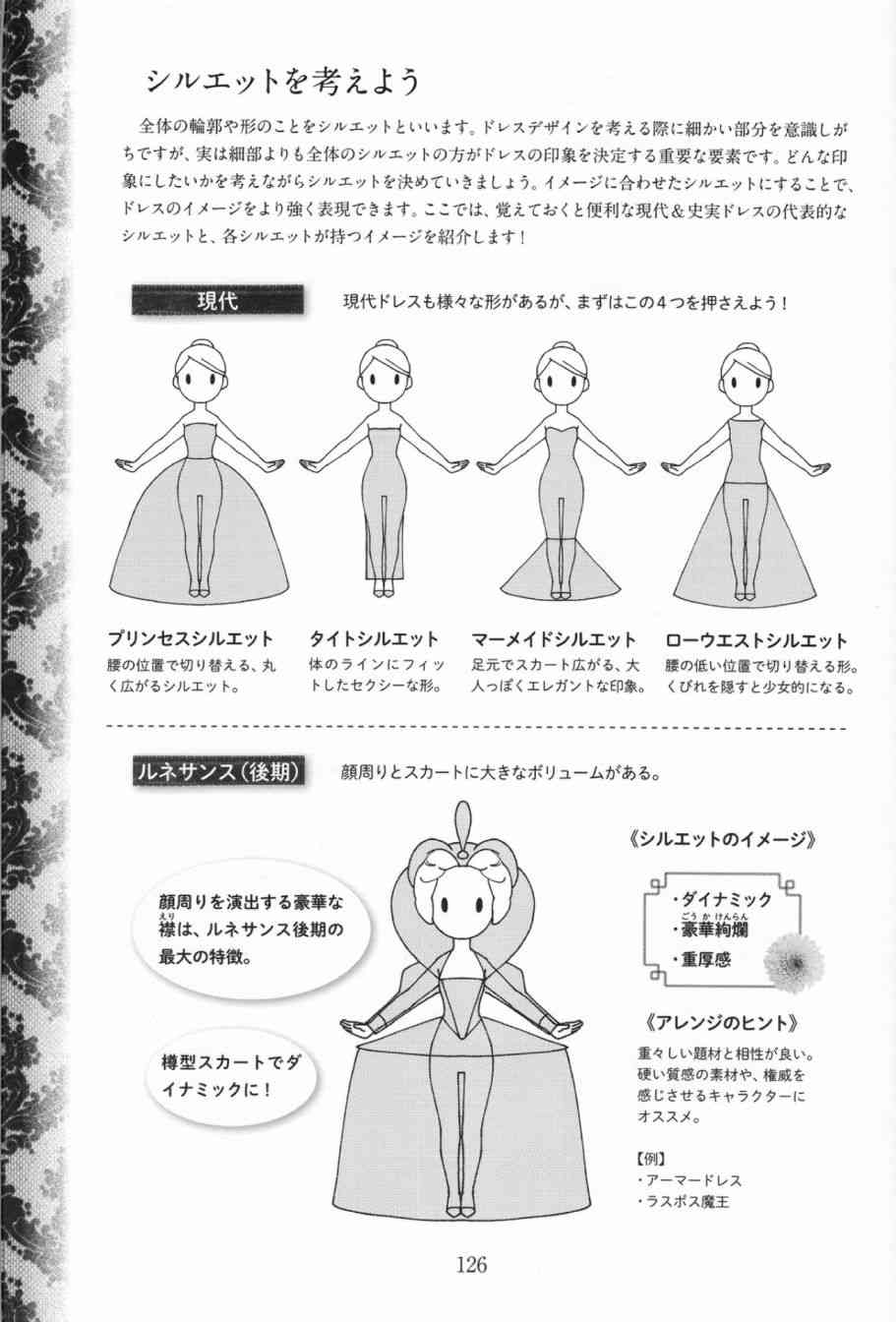 シルエットを考えよう

全体の輪郭や形のことをシルエットといいます。ドレスデザインを考える際に細かい部分を意識しがちですが、実は細部よりも全体のシルエットの方がドレスの印象を決定する重要な要素です。どんな印象にしたいかを考えながらシルエットを決めていきましょう。イメージに合わせたシルエットにすることで、ドレスのイメージをより強く表現できます。ここでは、覚えておくと便利な現代＆史実ドレスの代表的なシルエットと、各シルエットが持つイメージを紹介します！

現代

現代ドレスも様々な形があるが、まずはこの４つを押さえよう！

プリンセスシルエット
腰の位置で切り替える、丸く広がるシルエット。

タイトシルエット
体のラインにフィットしたセクシーな形。

マーメイドシルエット
足元でスカート広がる、大人っぽくエレガントな印象。

ローウエストシルエット
腰の低い位置で切り替える形。くびれを隠すと少女的になる。

ルネサンス（後期）

顔周りとスカートに大きなボリュームがある。

顔周りを演出する豪華な襟（えり）は、ルネサンス後期の最大の特徴。

樽型スカートでダイナミックに！

《シルエットのイメージ》

・ダイナミック
・豪華絢爛（ごうかけんらん）
・重厚感

《アレンジのヒント》

重々しい題材と相性が良い。硬い質感の素材や、権威を感じさせるキャラクターにオススメ。

【例】
・アーマードレス
・ラスボス魔王

126